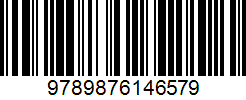 9789876146579